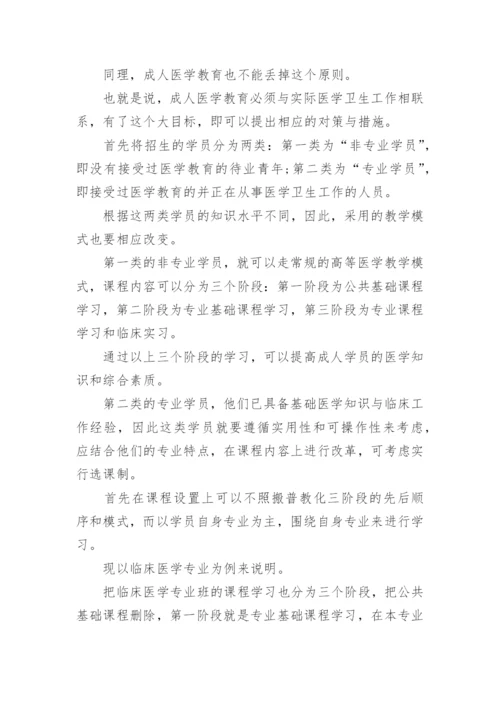 同理，成人医学教育也不能丢掉这个原则。

也就是说，成人医学教育必须与实际医学卫生工作相联系，有了这个大目标，即可以提出相应的对策与措施。

首先将招生的学员分为两类：第一类为“非专业学员”，即没有接受过医学教育的待业青年;第二类为“专业学员”，即接受过医学教育的并正在从事医学卫生工作的人员。

根据这两类学员的知识水平不同，因此，采用的教学模式也要相应改变。

第一类的非专业学员，就可以走常规的高等医学教学模式，课程内容可以分为三个阶段：第一阶段为公共基础课程学习，第二阶段为专业基础课程学习，第三阶段为专业课程学习和临床实习。

通过以上三个阶段的学习，可以提高成人学员的医学知识和综合素质。

第二类的专业学员，他们已具备基础医学知识与临床工作经验，因此这类学员就要遵循实用性和可操作性来考虑，应结合他们的专业特点，在课程内容上进行改革，可考虑实行选课制。

首先在课程设置上可以不照搬普教化三阶段的先后顺序和模式，而以学员自身专业为主，围绕自身专业来进行学习。

现以临床医学专业为例来说明。

把临床医学专业班的课程学习也分为三个阶段，把公共基础课程删除，第一阶段就是专业基础课程学习，在本专业